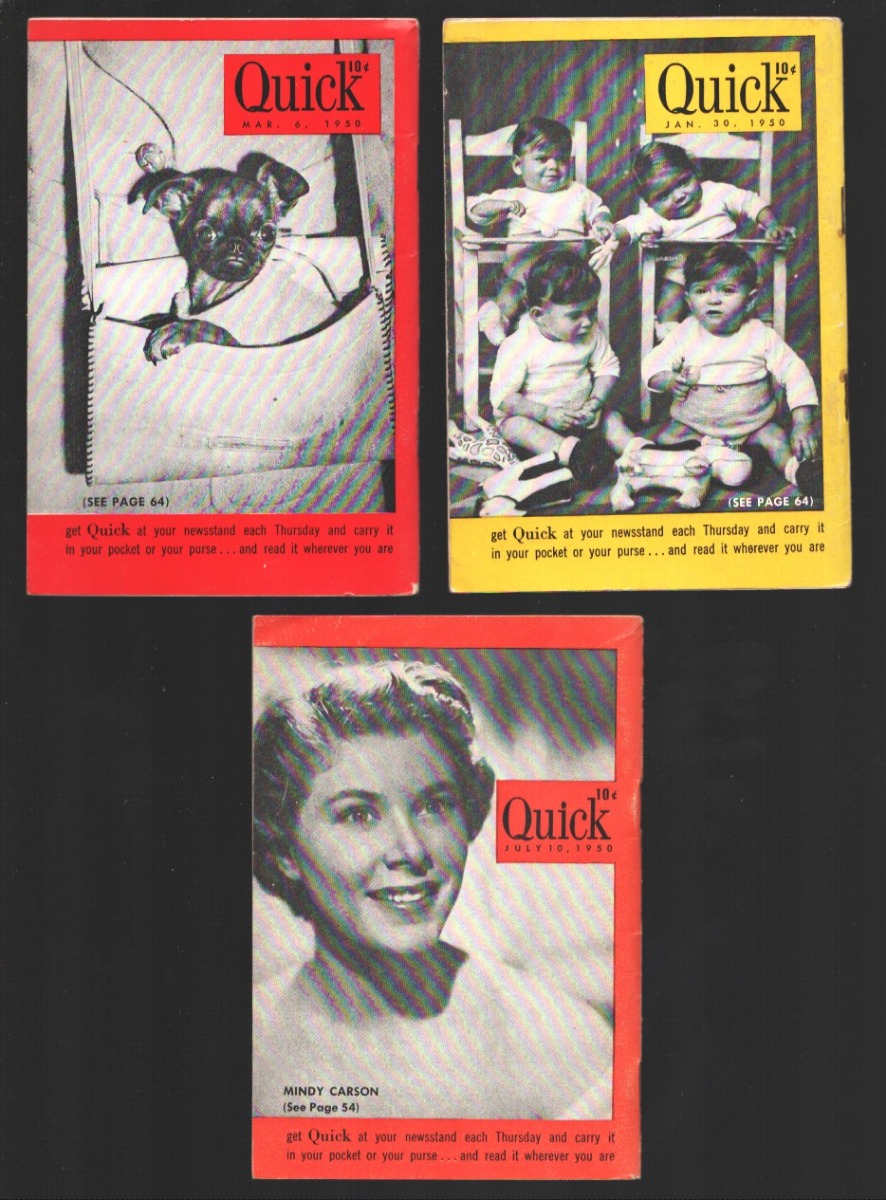 Quick 10¢
MAR. 6, 1950

(SEE PAGE 64)

get Quick at your newsstand each Thursday and carry it in your pocket or your purse . . . and read it wherever you are

Quick 10¢
JAN. 30, 1950

(SEE PAGE 64)

get Quick at your newsstand each Thursday and carry it in your pocket or your purse . . . and read it wherever you are

Quick 10¢
JULY 10, 1950

MINDY CARSON
(See Page 54)

get Quick at your newsstand each Thursday and carry it in your pocket or your purse . . . and read it wherever you are